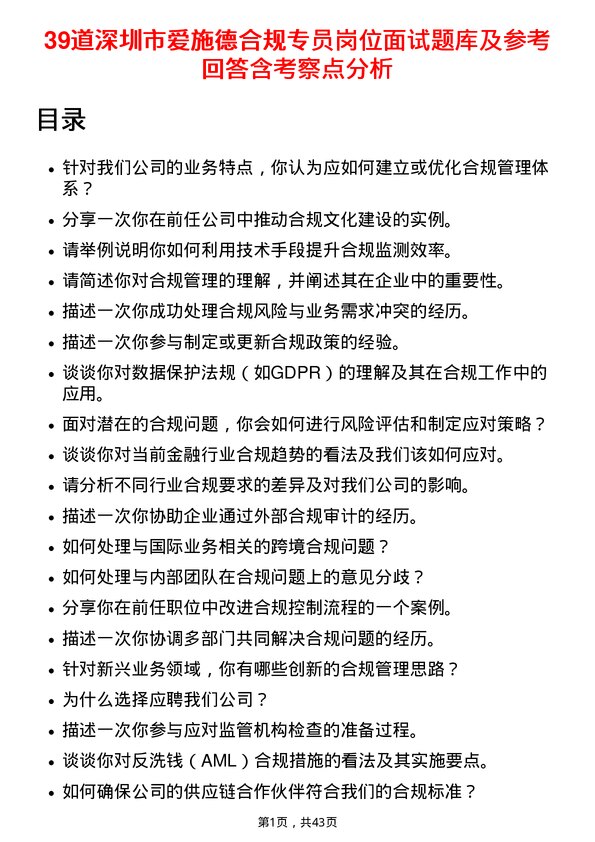 39道深圳市爱施德合规专员岗位面试题库及参考回答含考察点分析

目录

• 针对我们公司的业务特点，你认为应如何建立或优化合规管理体系？
• 分享一次你在前任公司中推动合规文化建设的实例。
• 请举例说明你如何利用技术手段提升合规监测效率。
• 请简述你对合规管理的理解，并阐述其在企业中的重要性。
• 描述一次你成功处理合规风险与业务需求冲突的经历。
• 描述一次你参与制定或更新合规政策的经验。
• 谈谈你对数据保护法规（如GDPR）的理解及其在合规工作中的应用。
• 面对潜在的合规问题，你会如何进行风险评估和制定应对策略？
• 谈谈你对当前金融行业合规趋势的看法及我们该如何应对。
• 请分析不同行业合规要求的差异及对我们公司的影响。
• 描述一次你协助企业通过外部合规审计的经历。
• 如何处理与国际业务相关的跨境合规问题？
• 如何处理与内部团队在合规问题上的意见分歧？
• 分享你在前任职位中改进合规控制流程的一个案例。
• 描述一次你协调多部门共同解决合规问题的经历。
• 针对新兴业务领域，你有哪些创新的合规管理思路？
• 为什么选择应聘我们公司？
• 描述一次你参与应对监管机构检查的准备过程。
• 谈谈你对反洗钱（AML）合规措施的看法及其实施要点。
• 如何确保公司的供应链合作伙伴符合我们的合规标准？

第1页，共43页